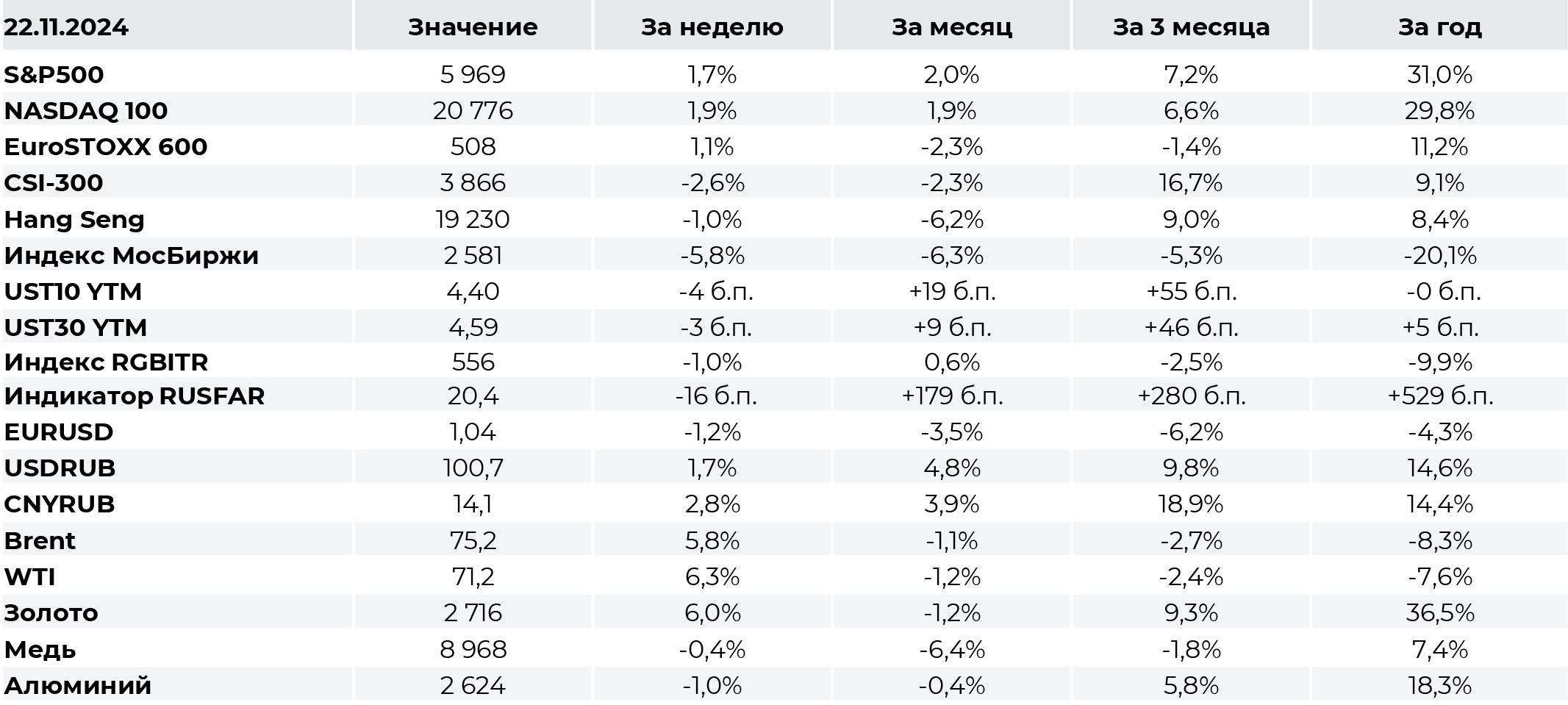 | 22.11.2024 | Значение | За неделю | За месяц | За 3 месяца | За год |
|---|---|---|---|---|---|
| S&P500 | 5 969 | 1,7% | 2,0% | 7,2% | 31,0% |
| NASDAQ 100 | 20 776 | 1,9% | 1,9% | 6,6% | 29,8% |
| EuroSTOXX 600 | 508 | 1,1% | -2,3% | -1,4% | 11,2% |
| CSI-300 | 3 866 | -2,6% | -2,3% | 16,7% | 9,1% |
| Hang Seng | 19 230 | -1,0% | -6,2% | 9,0% | 8,4% |
| Индекс МосБиржи | 2 581 | -5,8% | -6,3% | -5,3% | -20,1% |
| UST10 YTM | 4,40 | -4 б.п. | +19 б.п. | +55 б.п. | -0 б.п. |
| UST30 YTM | 4,59 | -3 б.п. | +9 б.п. | +46 б.п. | +5 б.п. |
| Индекс RGBITR | 556 | -1,0% | 0,6% | -2,5% | -9,9% |
| Индикатор RUSFAR | 20,4 | -16 б.п. | +179 б.п. | +280 б.п. | +529 б.п. |
| EURUSD | 1,04 | -1,2% | -3,5% | -6,2% | -4,3% |
| USDRUB | 100,7 | 1,7% | 4,8% | 9,8% | 14,6% |
| CNYRUB | 14,1 | 2,8% | 3,9% | 18,9% | 14,4% |
| Brent | 75,2 | 5,8% | -1,1% | -2,7% | -8,3% |
| WTI | 71,2 | 6,3% | -1,2% | -2,4% | -7,6% |
| Золото | 2 716 | 6,0% | -1,2% | 9,3% | 36,5% |
| Медь | 8 968 | -0,4% | -6,4% | -1,8% | 7,4% |
| Алюминий | 2 624 | -1,0% | -0,4% | 5,8% | 18,3% |